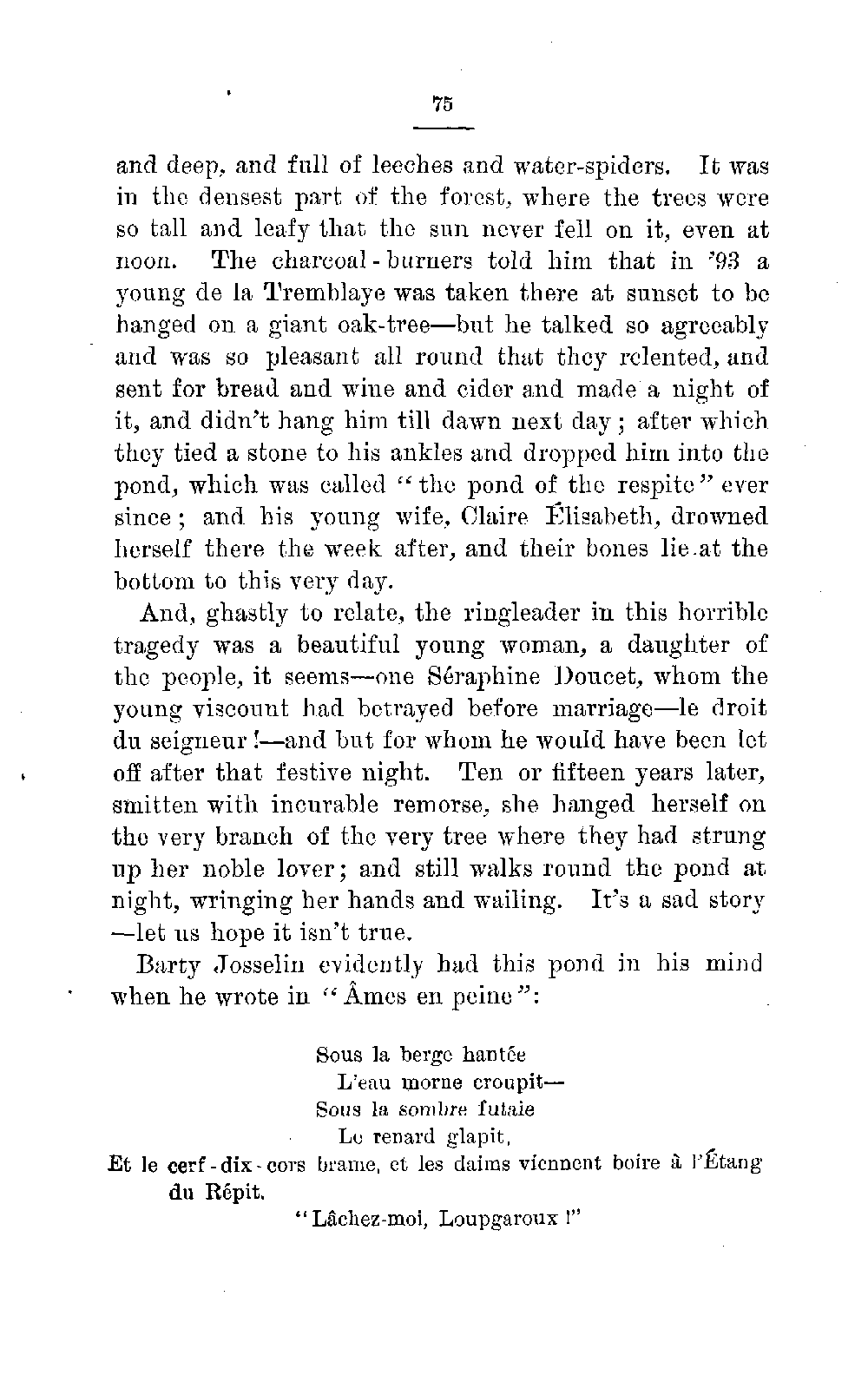 75

and deep, and full of leeches and water-spiders. It was in the densest part of the forest, where the trees were so tall and leafy that the sun never fell on it, even at noon. The charcoal-burners told him that in '93 a young de la Tremblaye was taken there at sunset to be hanged on a giant oak-tree—but he talked so agreeably and was so pleasant all round that they relented, and sent for bread and wine and cider and made a night of it, and didn't hang him till dawn next day; after which they tied a stone to his ankles and dropped him into the pond, which was called "the pond of the respite" ever since; and his young wife, Claire Élisabeth, drowned herself there the week after, and their bones lie at the bottom to this very day.

And, ghastly to relate, the ringleader in this horrible tragedy was a beautiful young woman, a daughter of the people, it seems—one Séraphine Doucet, whom the young viscount had betrayed before marriage—le droit du seigneur!—and but for whom he would have been let off after that festive night. Ten or fifteen years later, smitten with incurable remorse, she hanged herself on the very branch of the very tree where they had strung up her noble lover; and still walks round the pond at night, wringing her hands and wailing. It's a sad story—let us hope it isn't true.

Barty Josselin evidently had this pond in his mind when he wrote in "Âmes en peine":

Sous la berge hantée
L'eau morne croupit—
Sous la sombre futaie
Le renard glapit,
Et le cerf-dix-cors brame, et les daims viennent boire à l'Étang du Répit.
"Lâchez-moi, Loupgaroux!"